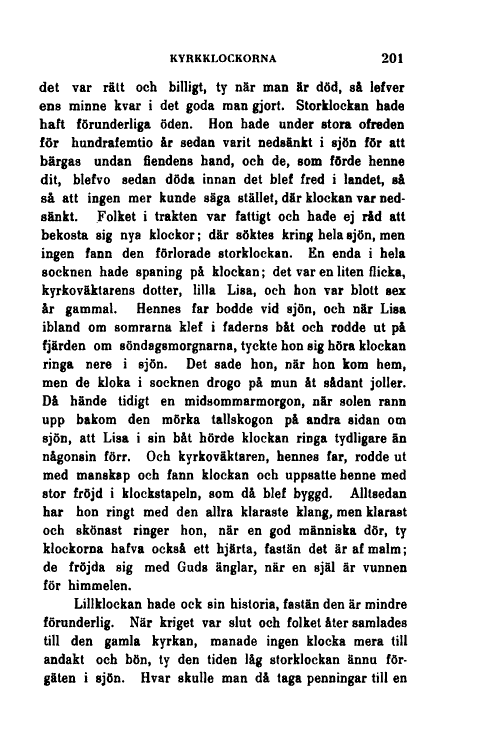 KYRKKLOCKORNA 201

det var rätt och billigt, ty när man är död, så lefver ens minne kvar i det goda man gjort. Storklockan hade haft förunderliga öden. Hon hade under stora ofreden för hundrafemtio år sedan varit nedsänkt i sjön för att bärgas undan fiendens hand, och de, som förde henne dit, blefvo sedan döda innan det blef fred i landet, så så att ingen mer kunde säga stället, där klockan var nedsänkt. Folket i trakten var fattigt och hade ej råd att bekosta sig nya klockor; där söktes kring hela sjön, men ingen fann den förlorade storklockan. En enda i hela socknen hade spaning på klockan; det var en liten flicka, kyrkoväktarens dotter, lilla Lisa, och hon var blott sex år gammal. Hennes far bodde vid sjön, och när Lisa ibland om somrarna klef i faderns båt och rodde ut på fjärden om söndagsmorgnarna, tyckte hon sig höra klockan ringa nere i sjön. Det sade hon, när hon kom hem, men de kloka i socknen drogo på mun åt sådant joller. Då hände tidigt en midsommarmorgon, när solen rann upp bakom den mörka tallskogon på andra sidan om sjön, att Lisa i sin båt hörde klockan ringa tydligare än någonsin förr. Och kyrkoväktaren, hennes far, rodde ut med manskap och fann klockan och uppsatte henne med stor fröjd i klockstapeln, som då blef byggd. Alltsedan har hon ringt med den allra klaraste klang, men klarast och skönast ringer hon, när en god människa dör, ty klockorna hafva också ett hjärta, fastän det är af malm; de fröjda sig med Guds änglar, när en själ är vunnen för himmelen.

Lillklockan hade ock sin historia, fastän den är mindre förunderlig. När kriget var slut och folket åter samlades till den gamla kyrkan, manade ingen klocka mera till andakt och bön, ty den tiden låg storklockan ännu förgäten i sjön. Hvar skulle man då taga penningar till en